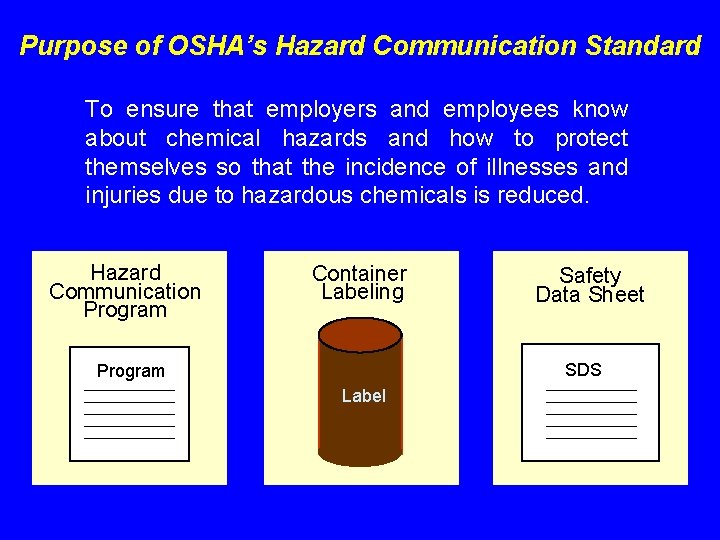 Purpose of OSHA's Hazard Communication Standard

To ensure that employers and employees know about chemical hazards and how to protect themselves so that the incidence of illnesses and injuries due to hazardous chemicals is reduced.

Hazard Communication Program

Program

Container Labeling

Label

Safety Data Sheet

SDS